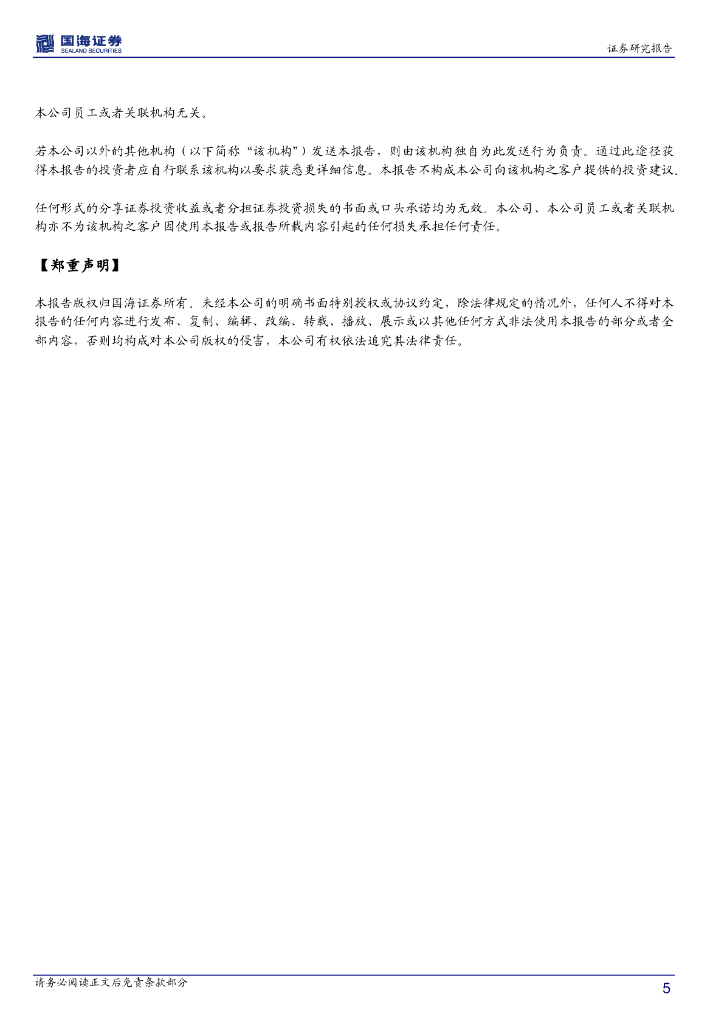 国海证券
SEALAND SECURITIES

证券研究报告

本公司员工或者关联机构无关。

若本公司以外的其他机构（以下简称“该机构”）发送本报告，则由该机构独自为此发送行为负责。通过此途径获得本报告的投资者应自行联系该机构以要求获悉更详细信息。本报告不构成本公司向该机构之客户提供的投资建议。

任何形式的分享证券投资收益或者分担证券投资损失的书面或口头承诺均为无效。本公司、本公司员工或者关联机构亦不为该机构之客户因使用本报告或报告所载内容引起的任何损失承担任何责任。

【郑重声明】

本报告版权归国海证券所有。未经本公司的明确书面特别授权或协议约定，除法律规定的情况外，任何人不得对本报告的任何内容进行发布、复制、编辑、改编、转载、播放、展示或以其他任何方式非法使用本报告的部分或者全部内容，否则均构成对本公司版权的侵害，本公司有权依法追究其法律责任。

请务必阅读正文后免责条款部分

5